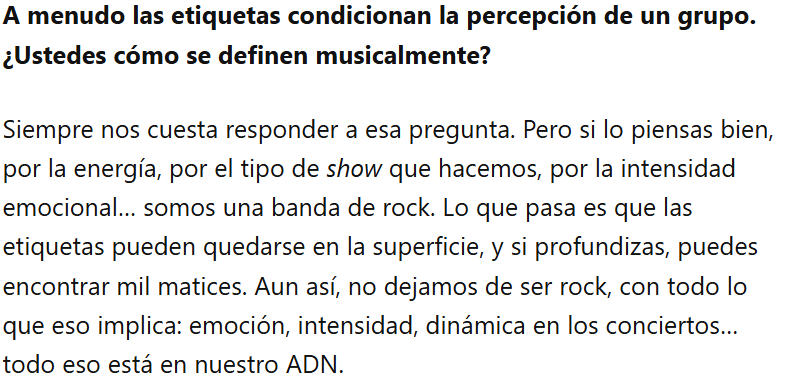 A menudo las etiquetas condicionan la percepción de un grupo. ¿Ustedes cómo se definen musicalmente?

Siempre nos cuesta responder a esa pregunta. Pero si lo piensas bien, por la energía, por el tipo de show que hacemos, por la intensidad emocional… somos una banda de rock. Lo que pasa es que las etiquetas pueden quedarse en la superficie, y si profundizas, puedes encontrar mil matices. Aun así, no dejamos de ser rock, con todo lo que eso implica: emoción, intensidad, dinámica en los conciertos… todo eso está en nuestro ADN.